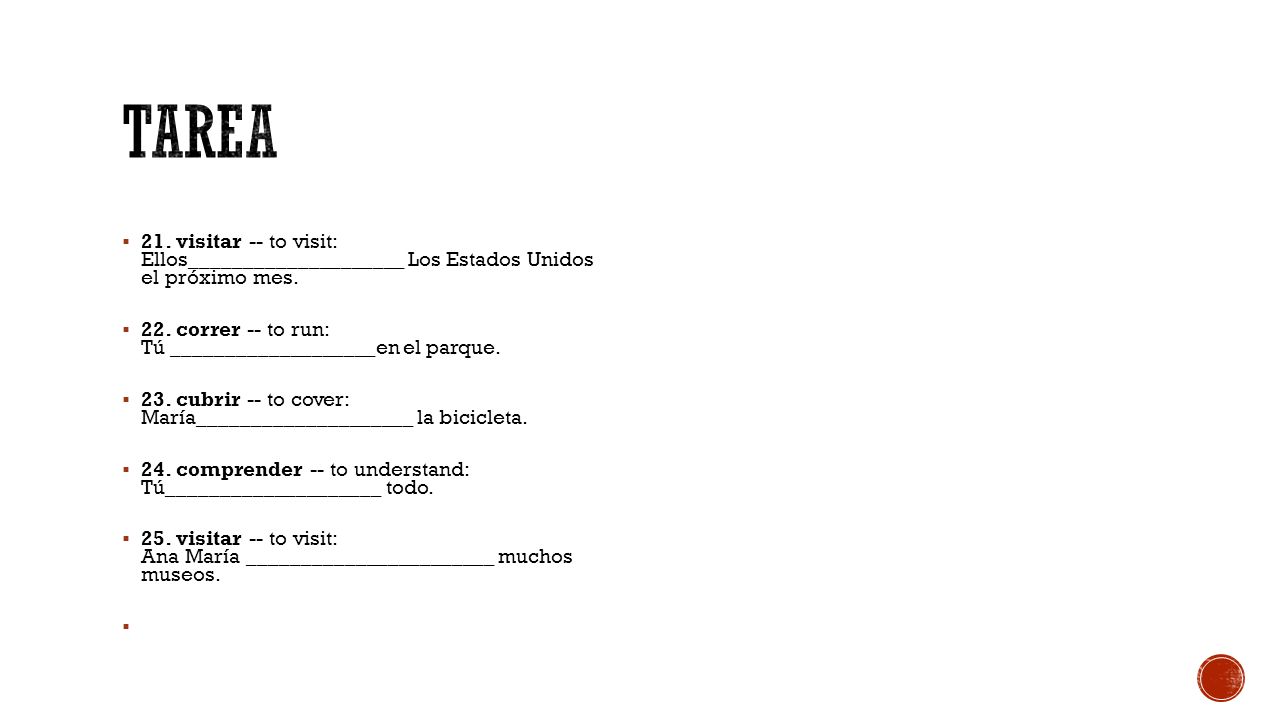 TAREA

▪ 21. visitar -- to visit:
Ellos____________________ Los Estados Unidos el próximo mes.

▪ 22. correr -- to run:
Tú ___________________en el parque.

▪ 23. cubrir -- to cover:
María____________________ la bicicleta.

▪ 24. comprender -- to understand:
Tú____________________ todo.

▪ 25. visitar -- to visit:
Ana María _______________________ muchos museos.

▪